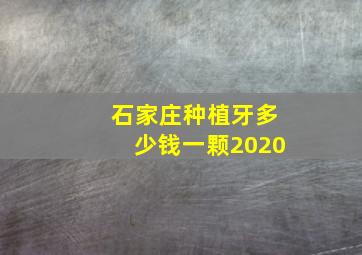 石家庄种植牙多少钱一颗2020